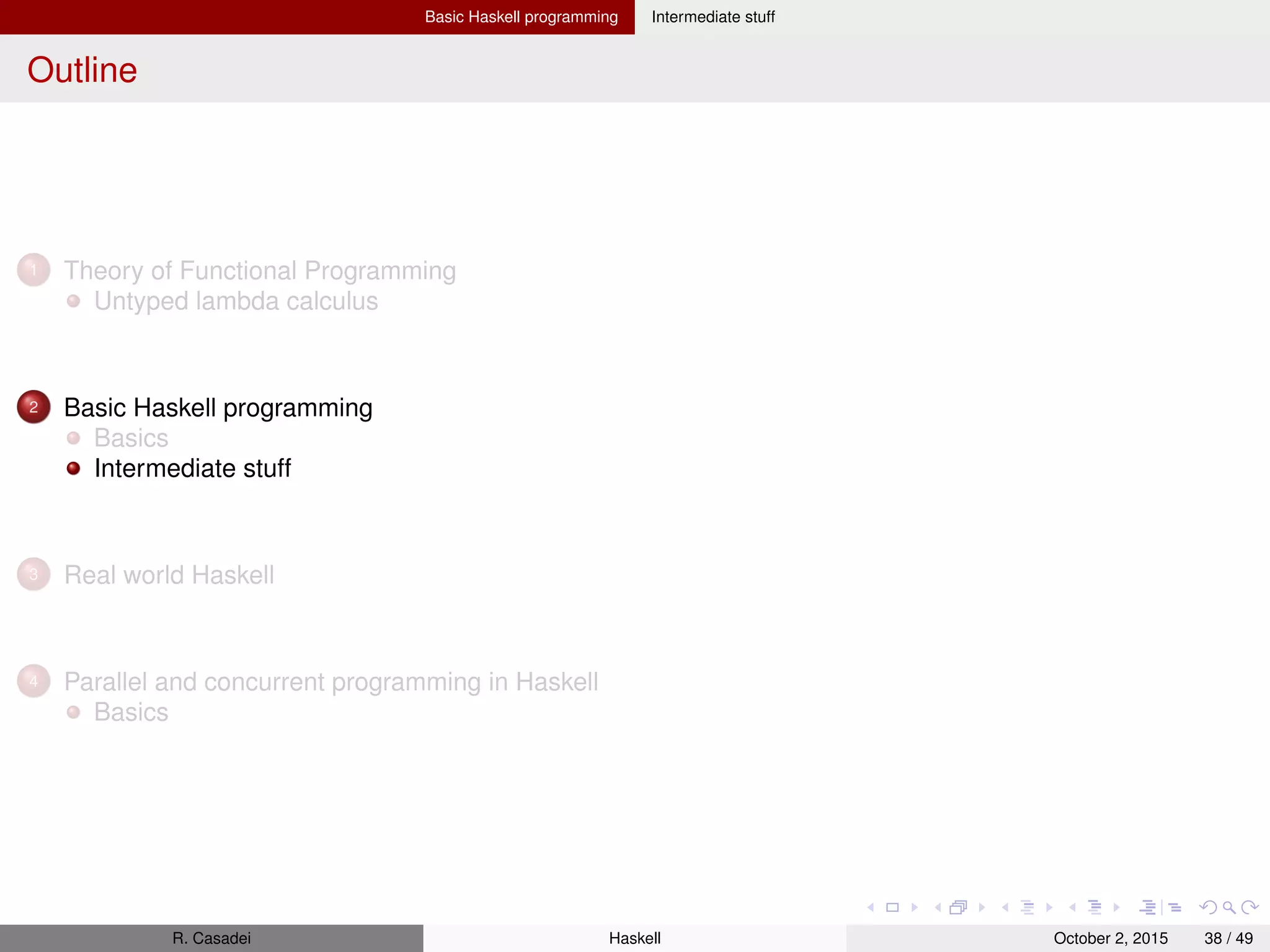 Basic Haskell programming Intermediate stuff

Outline

1 Theory of Functional Programming
Untyped lambda calculus

2 Basic Haskell programming
Basics
Intermediate stuff

3 Real world Haskell

4 Parallel and concurrent programming in Haskell
Basics

R. Casadei Haskell October 2, 2015 38 / 49